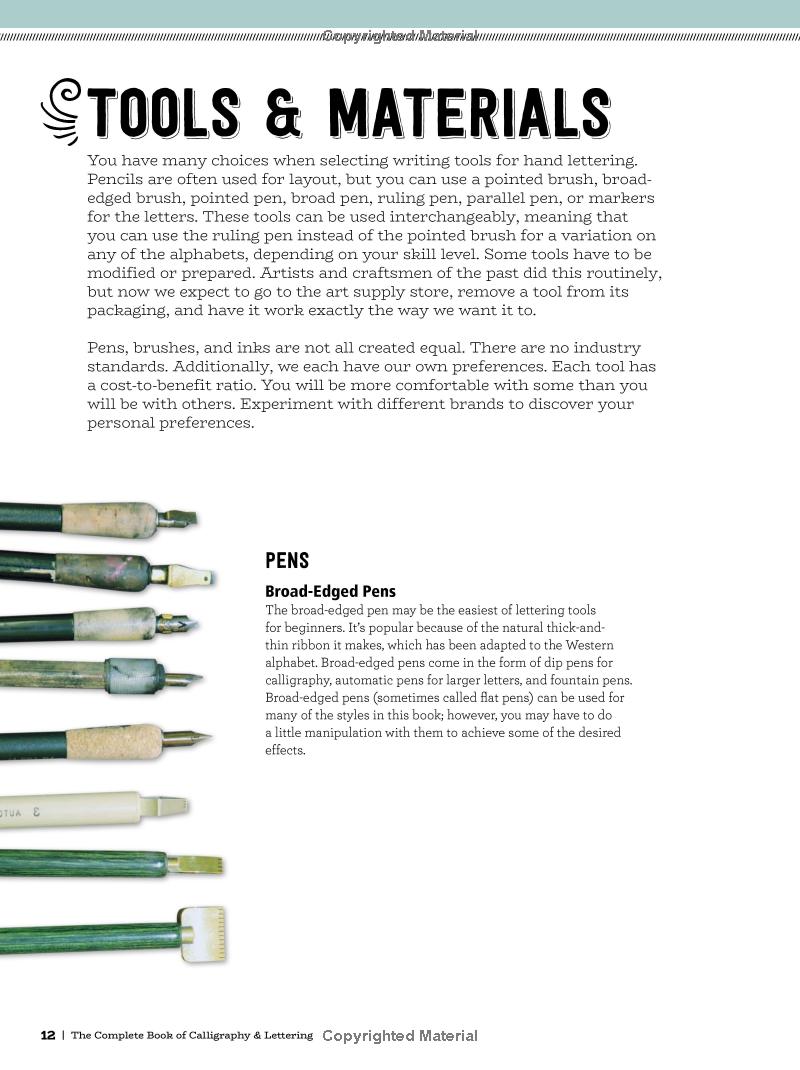 Copyrighted Material

TOOLS & MATERIALS

You have many choices when selecting writing tools for hand lettering. Pencils are often used for layout, but you can use a pointed brush, broad-edged brush, pointed pen, broad pen, ruling pen, parallel pen, or markers for the letters. These tools can be used interchangeably, meaning that you can use the ruling pen instead of the pointed brush for a variation on any of the alphabets, depending on your skill level. Some tools have to be modified or prepared. Artists and craftsmen of the past did this routinely, but now we expect to go to the art supply store, remove a tool from its packaging, and have it work exactly the way we want it to.

Pens, brushes, and inks are not all created equal. There are no industry standards. Additionally, we each have our own preferences. Each tool has a cost-to-benefit ratio. You will be more comfortable with some than you will be with others. Experiment with different brands to discover your personal preferences.

PENS

Broad-Edged Pens

The broad-edged pen may be the easiest of lettering tools for beginners. It's popular because of the natural thick-and-thin ribbon it makes, which has been adapted to the Western alphabet. Broad-edged pens come in the form of dip pens for calligraphy, automatic pens for larger letters, and fountain pens. Broad-edged pens (sometimes called flat pens) can be used for many of the styles in this book; however, you may have to do a little manipulation with them to achieve some of the desired effects.

OTUA 3

12 | The Complete Book of Calligraphy & Lettering Copyrighted Material